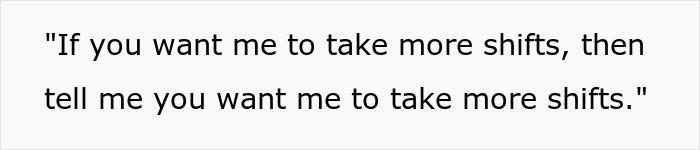 "If you want me to take more shifts, then tell me you want me to take more shifts."